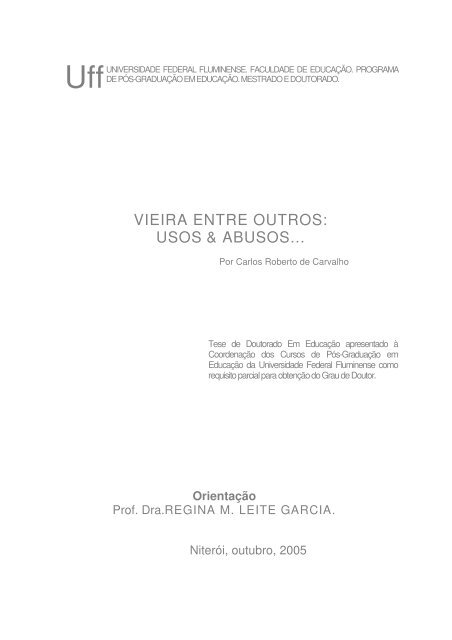 Uff UNIVERSIDADE FEDERAL FLUMINENSE. FACULDADE DE EDUCAÇÃO. PROGRAMA DE PÓS-GRADUAÇÃO EM EDUCAÇÃO. MESTRADO E DOUTORADO.

VIEIRA ENTRE OUTROS:
USOS & ABUSOS...

Por Carlos Roberto de Carvalho

Tese de Doutorado Em Educação apresentado à Coordenação dos Cursos de Pós-Graduação em Educação da Universidade Federal Fluminense como requisito parcial para obtenção do Grau de Doutor.

Orientação
Prof. Dra.REGINA M. LEITE GARCIA.

Niterói, outubro, 2005